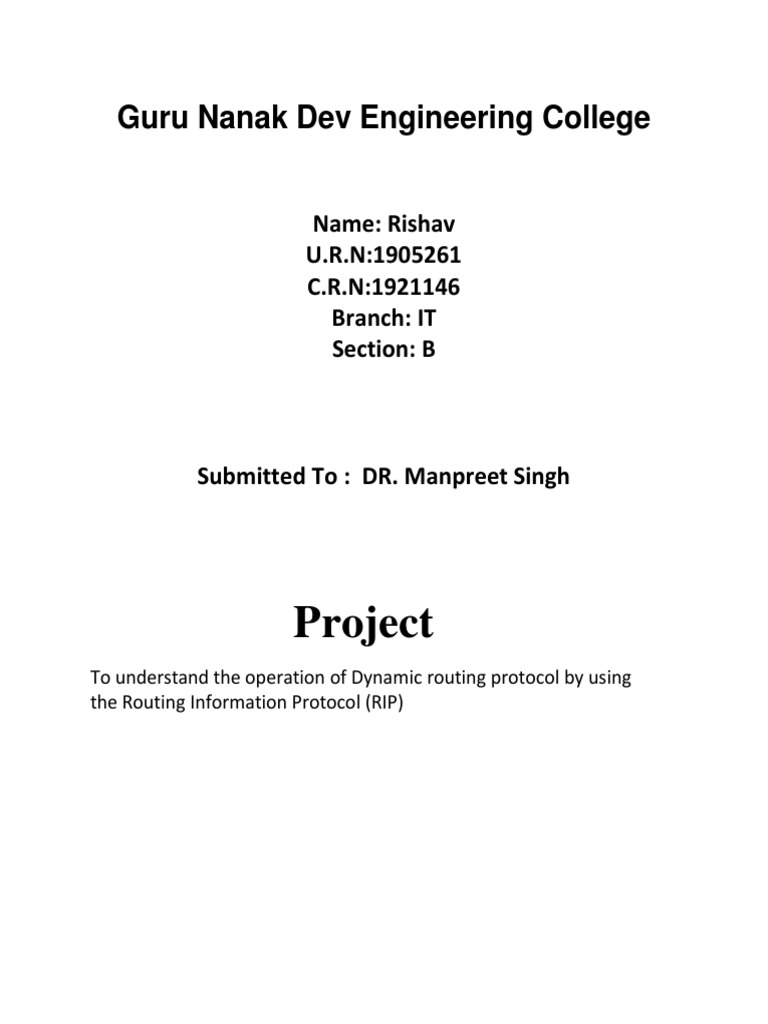 Guru Nanak Dev Engineering College

Name: Rishav
U.R.N:1905261
C.R.N:1921146
Branch: IT
Section: B

Submitted To : DR. Manpreet Singh

Project

To understand the operation of Dynamic routing protocol by using the Routing Information Protocol (RIP)